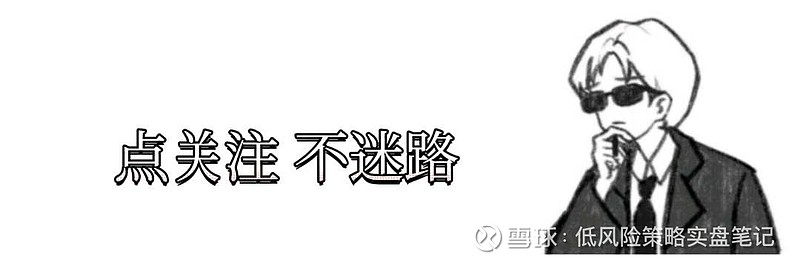 点关注 不迷路

雪球：低风险策略实盘笔记